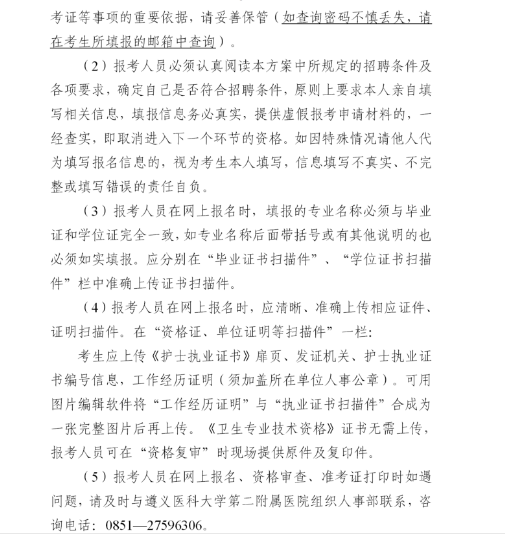 考证等事项的重要依据，请妥善保管（如查询密码不慎丢失，请在考生所填报的邮箱中查询）。

（2）报考人员必须认真阅读本方案中所规定的招聘条件及各项要求，确定自己是否符合招聘条件，原则上要求本人亲自填写相关信息，填报信息务必真实，提供虚假报考申请材料的，一经查实，即取消进入下一个环节的资格。如因特殊情况请他人代为填写报名信息的，视为考生本人填写，信息填写不真实、不完整或填写错误的责任自负。

（3）报考人员在网上报名时，填报的专业名称必须与毕业证和学位证完全一致，如专业名称后面带括号或有其他说明的也必须如实填报。应分别在“毕业证书扫描件”、“学位证书扫描件”栏中准确上传证书扫描件。

（4）报考人员在网上报名时，应清晰、准确上传相应证件、证明扫描件。在“资格证、单位证明等扫描件”一栏：

考生应上传《护士执业证书》扉页、发证机关、护士执业证书编号信息，工作经历证明（须加盖所在单位人事公章）。可用图片编辑软件将“工作经历证明”与“执业证书扫描件”合成为一张完整图片后再上传。《卫生专业技术资格》证书无需上传，报考人员可在“资格复审”时现场提供原件及复印件。

（5）报考人员在网上报名、资格审查、准考证打印时如遇问题，请及时与遵义医科大学第二附属医院组织人事部联系，咨询电话：0851—27596306。